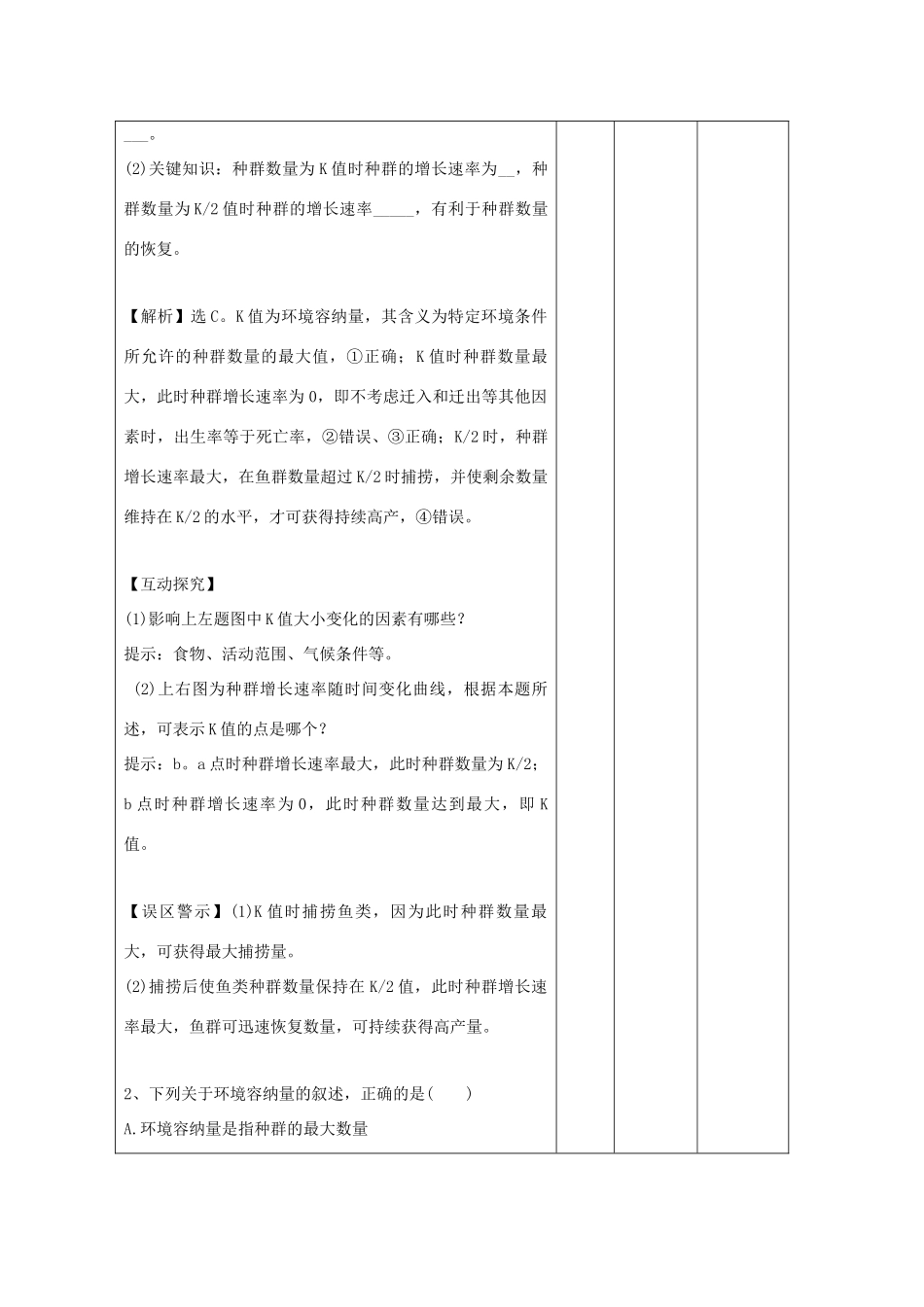 ___。

(2)关键知识：种群数量为K值时种群的增长速率为__，种群数量为K/2值时种群的增长速率_____，有利于种群数量的恢复。

【解析】选C。K值为环境容纳量，其含义为特定环境条件所允许的种群数量的最大值，①正确；K值时种群数量最大，此时种群增长速率为0，即不考虑迁入和迁出等其他因素时，出生率等于死亡率，②错误、③正确；K/2时，种群增长速率最大，在鱼群数量超过K/2时捕捞，并使剩余数量维持在K/2的水平，才可获得持续高产，④错误。

【互动探究】
(1)影响上左题图中K值大小变化的因素有哪些?
提示：食物、活动范围、气候条件等。
(2)上右图为种群增长速率随时间变化曲线，根据本题所述，可表示K值的点是哪个?
提示：b。a点时种群增长速率最大，此时种群数量为K/2；b点时种群增长速率为0，此时种群数量达到最大，即K值。

【误区警示】(1)K值时捕捞鱼类，因为此时种群数量最大，可获得最大捕捞量。
(2)捕捞后使鱼类种群数量保持在K/2值，此时种群增长速率最大，鱼群可迅速恢复数量，可持续获得高产量。

2、下列关于环境容纳量的叙述，正确的是(　　)
A.环境容纳量是指种群的最大数量